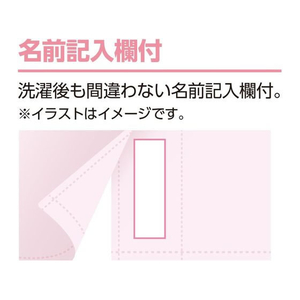 名前記入欄付

洗濯後も間違わない名前記入欄付。
※イラストはイメージです。